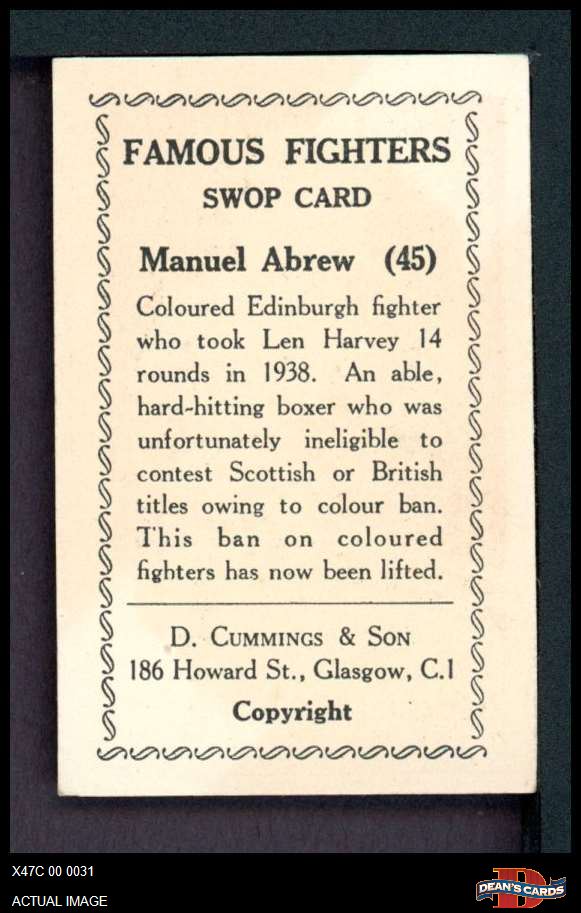 FAMOUS FIGHTERS
SWOP CARD

Manuel Abrew (45)

Coloured Edinburgh fighter who took Len Harvey 14 rounds in 1938. An able, hard-hitting boxer who was unfortunately ineligible to contest Scottish or British titles owing to colour ban. This ban on coloured fighters has now been lifted.

D. CUMMINGS & SON
186 Howard St., Glasgow, C.1
Copyright

X47C 00 0031
ACTUAL IMAGE

DEAN'S CARDS